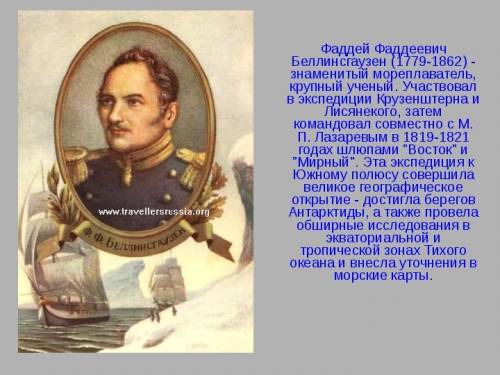 www.travellersrussia.org

Ф. Ф. БЕЛЛИНСГАУЗЕН

Фаддей Фаддеевич Беллинсгаузен (1779-1862) - знаменитый мореплаватель, крупный ученый. Участвовал в экспедиции Крузенштерна и Лисянекого, затем командовал совместно с М. П. Лазаревым в 1819-1821 годах шлюпами "Восток" и "Мирный". Эта экспедиция к Южному полюсу совершила великое географическое открытие - достигла берегов Антарктиды, а также провела обширные исследования в экваториальной и тропической зонах Тихого океана и внесла уточнения в морские карты.